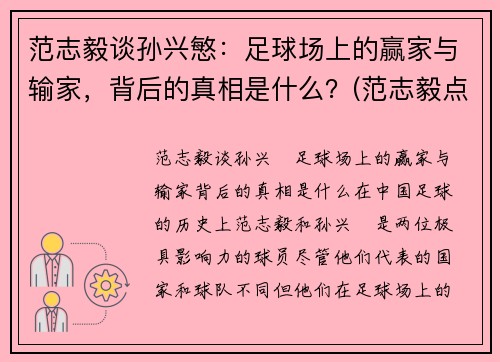 范志毅谈孙兴慜：足球场上的赢家与输家，背后的真相是什么？(范志毅点

范志毅谈孙兴　足球场上的赢家与输家背后的真相是什么在中国足球的历史上范志毅和孙兴　是两位极具影响力的球员尽管他们代表的国家和球队不同但他们在足球场上的